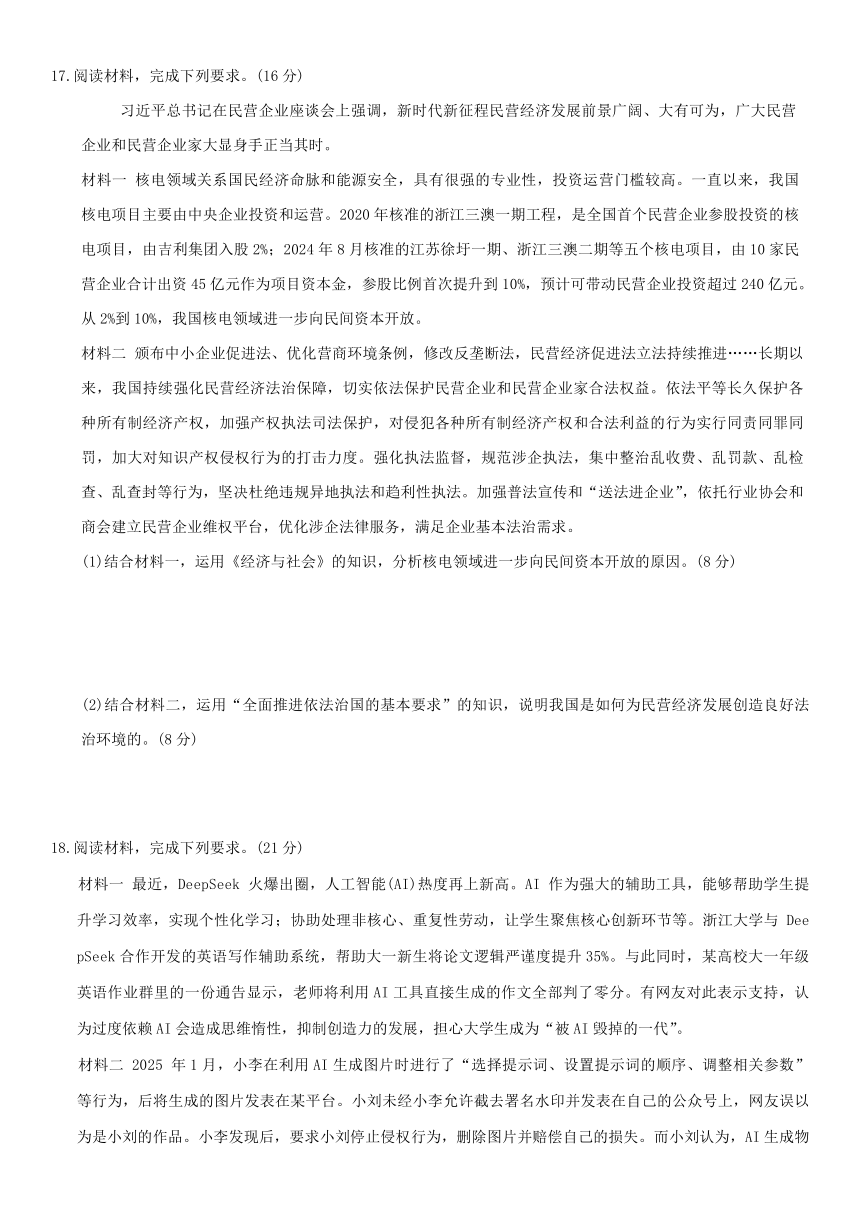 17.阅读材料，完成下列要求。(16 分)

习近平总书记在民营企业座谈会上强调，新时代新征程民营经济发展前景广阔、大有可为，广大民营企业和民营企业家大显身手正当其时。

材料一 核电领域关系国民经济命脉和能源安全，具有很强的专业性，投资运营门槛较高。一直以来，我国核电项目主要由中央企业投资和运营。2020 年核准的浙江三澳一期工程，是全国首个民营企业参股投资的核电项目，由吉利集团入股 2%；2024 年 8 月核准的江苏徐圩一期、浙江三澳二期等五个核电项目，由 10 家民营企业合计出资 45 亿元作为项目资本金，参股比例首次提升到 10%，预计可带动民营企业投资超过 240 亿元。从 2%到 10%，我国核电领域进一步向民间资本开放。

材料二 颁布中小企业促进法、优化营商环境条例，修改反垄断法，民营经济促进法立法持续推进……长期以来，我国持续强化民营经济法治保障，切实依法保护民营企业和民营企业家合法权益。依法平等长久保护各种所有制经济产权，加强产权执法司法保护，对侵犯各种所有制经济产权和合法利益的行为实行同责同罪同罚，加大对知识产权侵权行为的打击力度。强化执法监督，规范涉企执法，集中整治乱收费、乱罚款、乱检查、乱查封等行为，坚决杜绝违规异地执法和趋利性执法。加强普法宣传和“送法进企业”，依托行业协会和商会建立民营企业维权平台，优化涉企法律服务，满足企业基本法治需求。

(1)结合材料一，运用《经济与社会》的知识，分析核电领域进一步向民间资本开放的原因。(8 分)

(2)结合材料二，运用“全面推进依法治国的基本要求”的知识，说明我国是如何为民营经济发展创造良好法治环境的。(8 分)

18.阅读材料，完成下列要求。(21 分)

材料一 最近，DeepSeek 火爆出圈，人工智能(AI)热度再上新高。AI 作为强大的辅助工具，能够帮助学生提升学习效率，实现个性化学习；协助处理非核心、重复性劳动，让学生聚焦核心创新环节等。浙江大学与 DeepSeek 合作开发的英语写作辅助系统，帮助大一新生将论文逻辑严谨度提升 35%。与此同时，某高校大一年级英语作业群里的一份通告显示，老师将利用 AI 工具直接生成的作文全部判了零分。有网友对此表示支持，认为过度依赖 AI 会造成思维惰性，抑制创造力的发展，担心大学生成为“被 AI 毁掉的一代”。

材料二 2025 年 1 月，小李在利用 AI 生成图片时进行了“选择提示词、设置提示词的顺序、调整相关参数”等行为，后将生成的图片发表在某平台。小刘未经小李允许截去署名水印并发表在自己的公众号上，网友误以为是小刘的作品。小李发现后，要求小刘停止侵权行为，删除图片并赔偿自己的损失。而小刘认为，AI 生成物